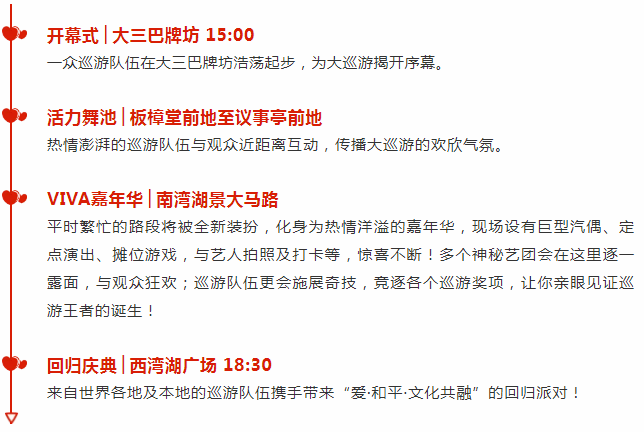 开幕式 | 大三巴牌坊 15:00
一众巡游队伍在大三巴牌坊浩荡起步，为大巡游揭开序幕。

活力舞池 | 板樟堂前地至议事亭前地
热情澎湃的巡游队伍与观众近距离互动，传播大巡游的欢欣气氛。

VIVA嘉年华 | 南湾湖景大马路
平时繁忙的路段将被全新装扮，化身为热情洋溢的嘉年华，现场设有巨型汽偶、定点演出、摊位游戏，与艺人拍照及打卡等，惊喜不断！多个神秘艺团会在这里逐一露面，与观众狂欢；巡游队伍更会施展奇技，竞逐各个巡游奖项，让你亲眼见证巡游王者的诞生！

回归庆典 | 西湾湖广场 18:30
来自世界各地及本地的巡游队伍携手带来“爱·和平·文化共融”的回归派对！